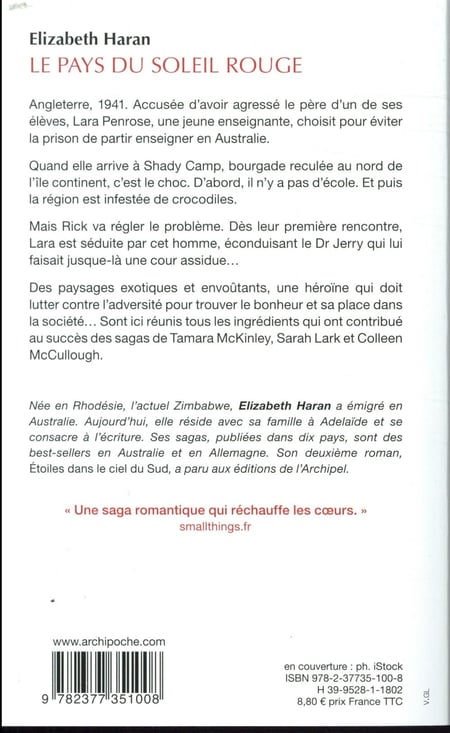 Elizabeth Haran
LE PAYS DU SOLEIL ROUGE

Angleterre, 1941. Accusée d'avoir agressé le père d'un de ses élèves, Lara Penrose, une jeune enseignante, choisit pour éviter la prison de partir enseigner en Australie.

Quand elle arrive à Shady Camp, bourgade reculée au nord de l'île continent, c'est le choc. D'abord, il n'y a pas d'école. Et puis la région est infestée de crocodiles.

Mais Rick va régler le problème. Dès leur première rencontre, Lara est séduite par cet homme, éconduisant le Dr Jerry qui lui faisait jusque-là une cour assidue…

Des paysages exotiques et envoûtants, une héroïne qui doit lutter contre l'adversité pour trouver le bonheur et sa place dans la société… Sont ici réunis tous les ingrédients qui ont contribué au succès des sagas de Tamara McKinley, Sarah Lark et Colleen McCullough.

Née en Rhodésie, l'actuel Zimbabwe, Elizabeth Haran a émigré en Australie. Aujourd'hui, elle réside avec sa famille à Adelaïde et se consacre à l'écriture. Ses sagas, publiées dans dix pays, sont des best-sellers en Australie et en Allemagne. Son deuxième roman, Étoiles dans le ciel du Sud, a paru aux éditions de l'Archipel.

« Une saga romantique qui réchauffe les cœurs. »
smallthings.fr

www.archipoche.com

9 782377 351008

en couverture : ph. iStock
ISBN 978-2-37735-100-8
H 39-9528-1-1802
8,80 € prix France TTC

V.GL